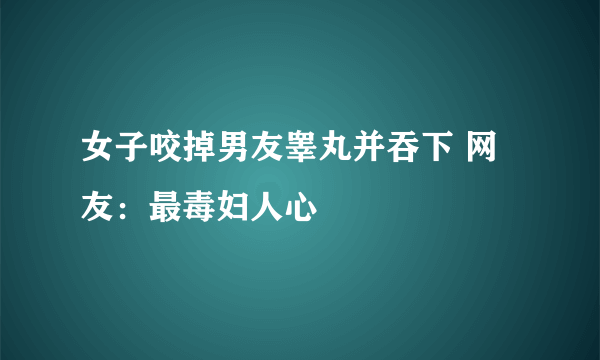 女子咬掉男友睾丸并吞下 网友：最毒妇人心